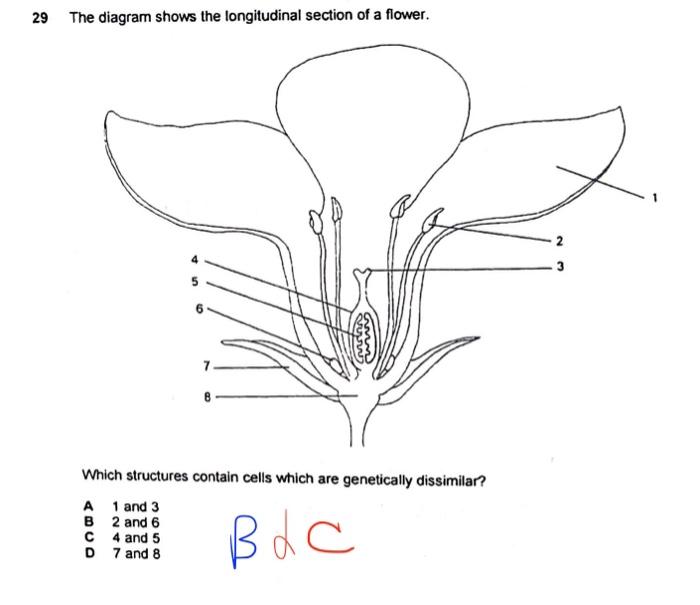 29 The diagram shows the longitudinal section of a flower.

1
2
3
4
5
6
7
8

Which structures contain cells which are genetically dissimilar?

A 1 and 3
B 2 and 6
C 4 and 5
D 7 and 8

B d C